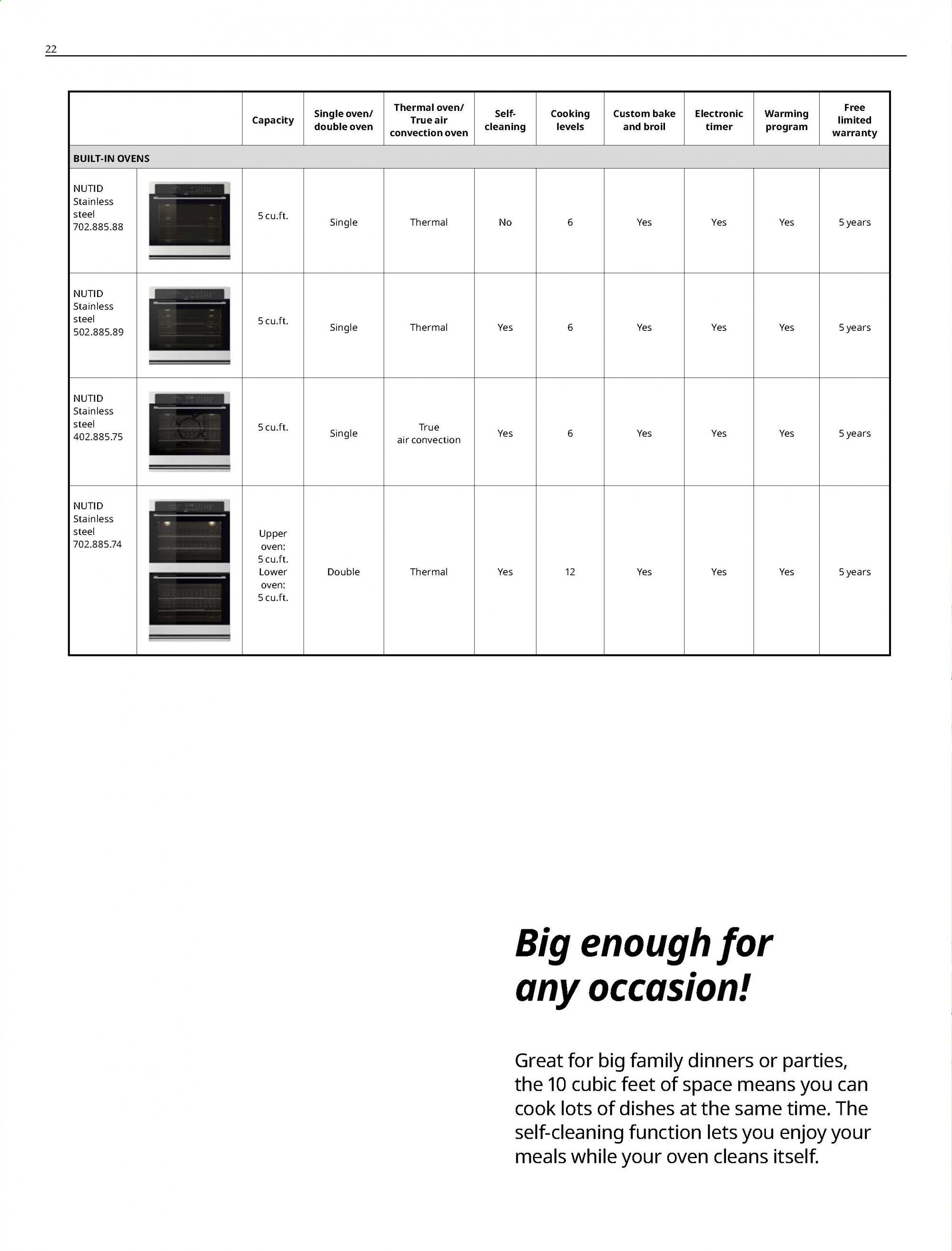 22

| | | Capacity | Single oven/ double oven | Thermal oven/ True air convection oven | Self-cleaning | Cooking levels | Custom bake and broil | Electronic timer | Warming program | Free limited warranty |
|---|---|---|---|---|---|---|---|---|---|---|
| BUILT-IN OVENS | | | | | | | | | | |
| NUTID Stainless steel 702.885.88 | | 5 cu.ft. | Single | Thermal | No | 6 | Yes | Yes | Yes | 5 years |
| NUTID Stainless steel 502.885.89 | | 5 cu.ft. | Single | Thermal | Yes | 6 | Yes | Yes | Yes | 5 years |
| NUTID Stainless steel 402.885.75 | | 5 cu.ft. | Single | True air convection | Yes | 6 | Yes | Yes | Yes | 5 years |
| NUTID Stainless steel 702.885.74 | | Upper oven: 5 cu.ft. Lower oven: 5 cu.ft. | Double | Thermal | Yes | 12 | Yes | Yes | Yes | 5 years |

Big enough for any occasion!

Great for big family dinners or parties, the 10 cubic feet of space means you can cook lots of dishes at the same time. The self-cleaning function lets you enjoy your meals while your oven cleans itself.